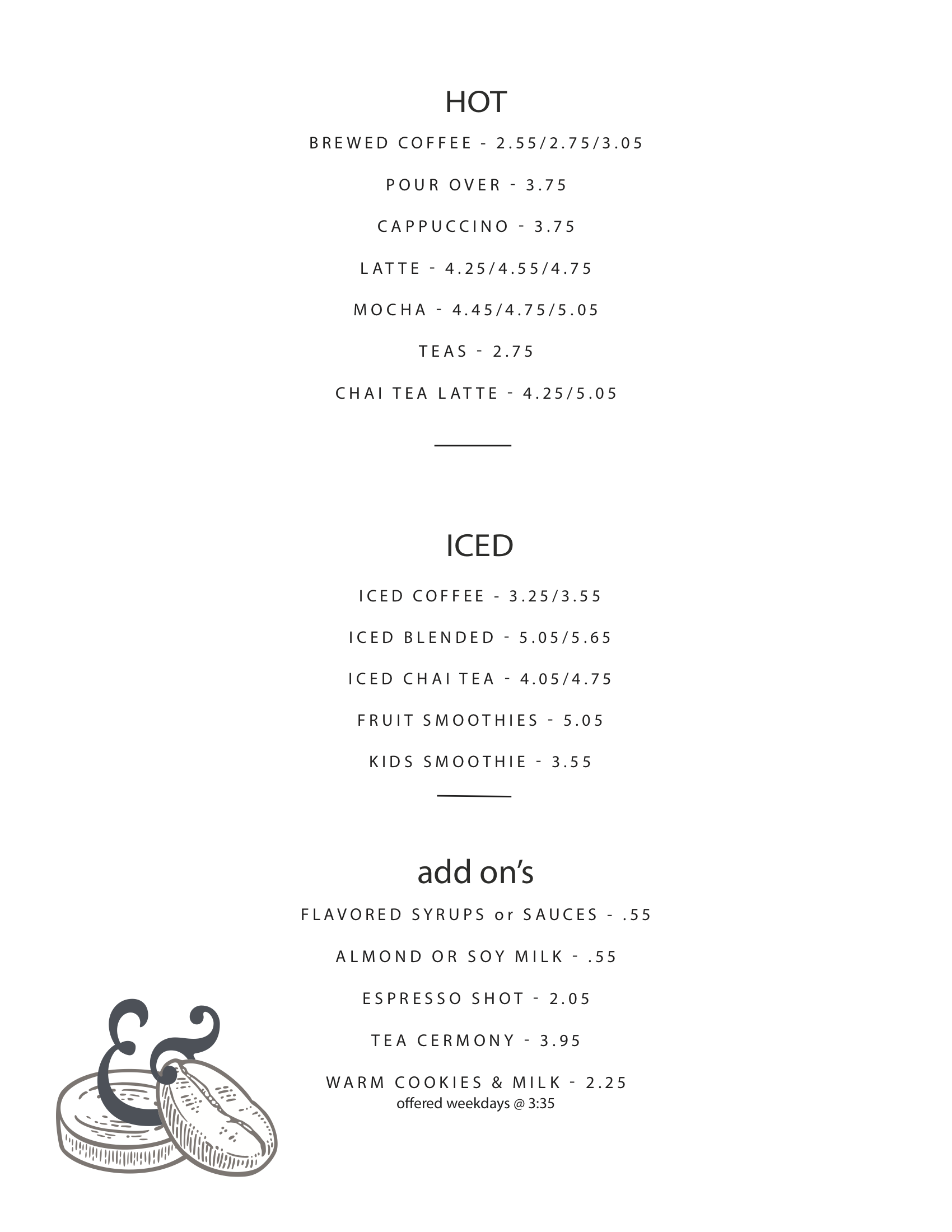 HOT

BREWED COFFEE - 2.55/2.75/3.05

POUR OVER - 3.75

CAPPUCCINO - 3.75

LATTE - 4.25/4.55/4.75

MOCHA - 4.45/4.75/5.05

TEAS - 2.75

CHAI TEA LATTE - 4.25/5.05

ICED

ICED COFFEE - 3.25/3.55

ICED BLENDED - 5.05/5.65

ICED CHAI TEA - 4.05/4.75

FRUIT SMOOTHIES - 5.05

KIDS SMOOTHIE - 3.55

add on's

FLAVORED SYRUPS or SAUCES - .55

ALMOND OR SOY MILK - .55

ESPRESSO SHOT - 2.05

TEA CERMONY - 3.95

WARM COOKIES & MILK - 2.25
offered weekdays @ 3:35

&